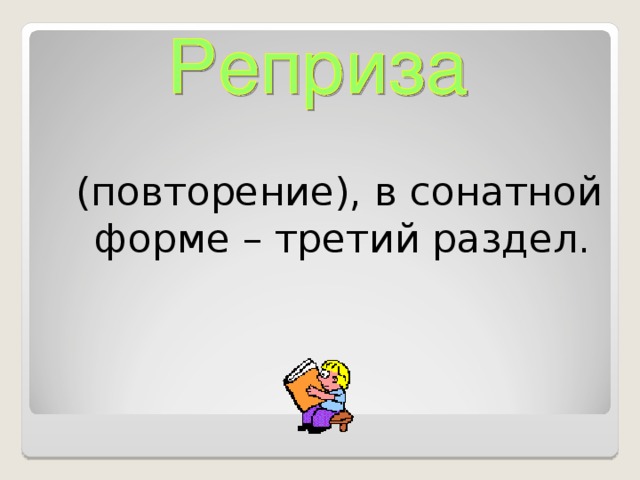 Реприза

(повторение), в сонатной форме – третий раздел.